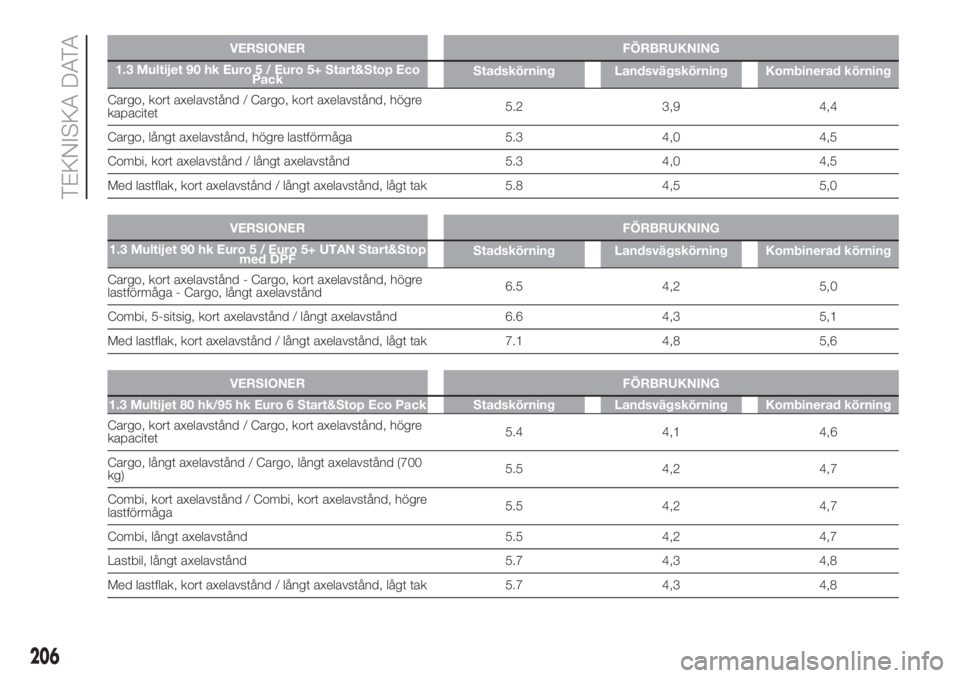 TEKNISKA DATA

| VERSIONER | FÖRBRUKNING | | |
|---|---|---|---|
| 1.3 Multijet 90 hk Euro 5 / Euro 5+ Start&Stop Eco Pack | Stadskörning | Landsvägskörning | Kombinerad körning |
| Cargo, kort axelavstånd / Cargo, kort axelavstånd, högre kapacitet | 5.2 | 3,9 | 4,4 |
| Cargo, långt axelavstånd, högre lastförmåga | 5.3 | 4,0 | 4,5 |
| Combi, kort axelavstånd / långt axelavstånd | 5.3 | 4,0 | 4,5 |
| Med lastflak, kort axelavstånd / långt axelavstånd, lågt tak | 5.8 | 4,5 | 5,0 |

| VERSIONER | FÖRBRUKNING | | |
|---|---|---|---|
| 1.3 Multijet 90 hk Euro 5 / Euro 5+ UTAN Start&Stop med DPF | Stadskörning | Landsvägskörning | Kombinerad körning |
| Cargo, kort axelavstånd - Cargo, kort axelavstånd, högre lastförmåga - Cargo, långt axelavstånd | 6.5 | 4,2 | 5,0 |
| Combi, 5-sitsig, kort axelavstånd / långt axelavstånd | 6.6 | 4,3 | 5,1 |
| Med lastflak, kort axelavstånd / långt axelavstånd, lågt tak | 7.1 | 4,8 | 5,6 |

| VERSIONER | FÖRBRUKNING | | |
|---|---|---|---|
| 1.3 Multijet 80 hk/95 hk Euro 6 Start&Stop Eco Pack | Stadskörning | Landsvägskörning | Kombinerad körning |
| Cargo, kort axelavstånd / Cargo, kort axelavstånd, högre kapacitet | 5.4 | 4,1 | 4,6 |
| Cargo, långt axelavstånd / Cargo, långt axelavstånd (700 kg) | 5.5 | 4,2 | 4,7 |
| Combi, kort axelavstånd / Combi, kort axelavstånd, högre lastförmåga | 5.5 | 4,2 | 4,7 |
| Combi, långt axelavstånd | 5.5 | 4,2 | 4,7 |
| Lastbil, långt axelavstånd | 5.7 | 4,3 | 4,8 |
| Med lastflak, kort axelavstånd / långt axelavstånd, lågt tak | 5.7 | 4,3 | 4,8 |

206

carmanualsonline.info